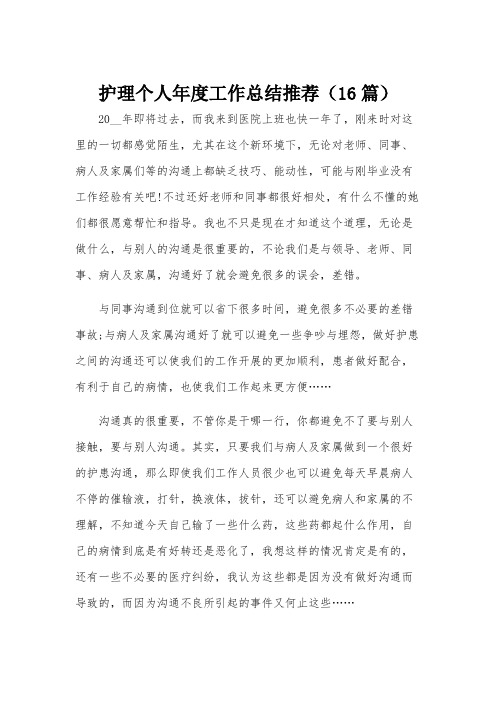 护理个人年度工作总结推荐（16篇）

20__年即将过去，而我来到医院上班也快一年了，刚来时对这里的一切都感觉陌生，尤其在这个新环境下，无论对老师、同事、病人及家属们等的沟通上都缺乏技巧、能动性，可能与刚毕业没有工作经验有关吧!不过还好老师和同事都很好相处，有什么不懂的她们都很愿意帮忙和指导。我也不只是现在才知道这个道理，无论是做什么，与别人的沟通是很重要的，不论我们是与领导、老师、同事、病人及家属，沟通好了就会避免很多的误会，差错。

与同事沟通到位就可以省下很多时间，避免很多不必要的差错事故;与病人及家属沟通好了就可以避免一些争吵与埋怨，做好护患之间的沟通还可以使我们的工作开展的更加顺利，患者做好配合，有利于自己的病情，也使我们工作起来更方便……

沟通真的很重要，不管你是干哪一行，你都避免不了要与别人接触，要与别人沟通。其实，只要我们与病人及家属做到一个很好的护患沟通，那么即使我们工作人员很少也可以避免每天早晨病人不停的催输液，打针，换液体，拔针，还可以避免病人和家属的不理解，不知道今天自己输了一些什么药，这些药都起什么作用，自己的病情到底是有好转还是恶化了，我想这样的情况肯定是有的，还有一些不必要的医疗纠纷，我认为这些都是因为没有做好沟通而导致的，而因为沟通不良所引起的事件又何止这些……